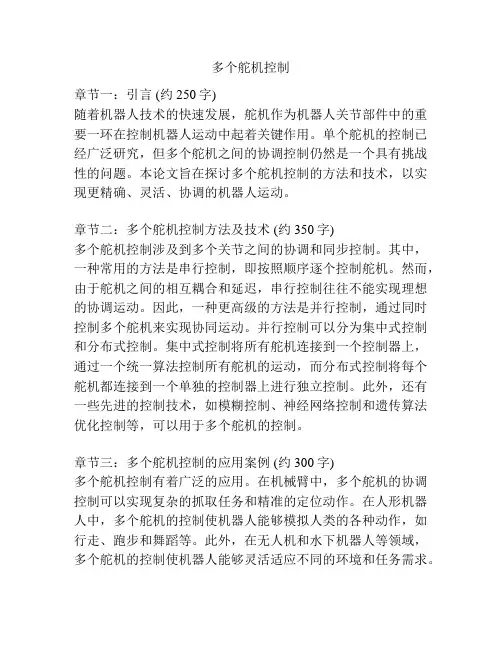 多个舵机控制

章节一：引言 (约 250 字)
随着机器人技术的快速发展，舵机作为机器人关节部件中的重要一环在控制机器人运动中起着关键作用。单个舵机的控制已经广泛研究，但多个舵机之间的协调控制仍然是一个具有挑战性的问题。本论文旨在探讨多个舵机控制的方法和技术，以实现更精确、灵活、协调的机器人运动。

章节二：多个舵机控制方法及技术 (约 350 字)
多个舵机控制涉及到多个关节之间的协调和同步控制。其中，一种常用的方法是串行控制，即按照顺序逐个控制舵机。然而，由于舵机之间的相互耦合和延迟，串行控制往往不能实现理想的协调运动。因此，一种更高级的方法是并行控制，通过同时控制多个舵机来实现协同运动。并行控制可以分为集中式控制和分布式控制。集中式控制将所有舵机连接到一个控制器上，通过一个统一算法控制所有舵机的运动，而分布式控制将每个舵机都连接到一个单独的控制器上进行独立控制。此外，还有一些先进的控制技术，如模糊控制、神经网络控制和遗传算法优化控制等，可以用于多个舵机的控制。

章节三：多个舵机控制的应用案例 (约 300 字)
多个舵机控制有着广泛的应用。在机械臂中，多个舵机的协调控制可以实现复杂的抓取任务和精准的定位动作。在人形机器人中，多个舵机的控制使机器人能够模拟人类的各种动作，如行走、跑步和舞蹈等。此外，在无人机和水下机器人等领域，多个舵机的控制使机器人能够灵活适应不同的环境和任务需求。